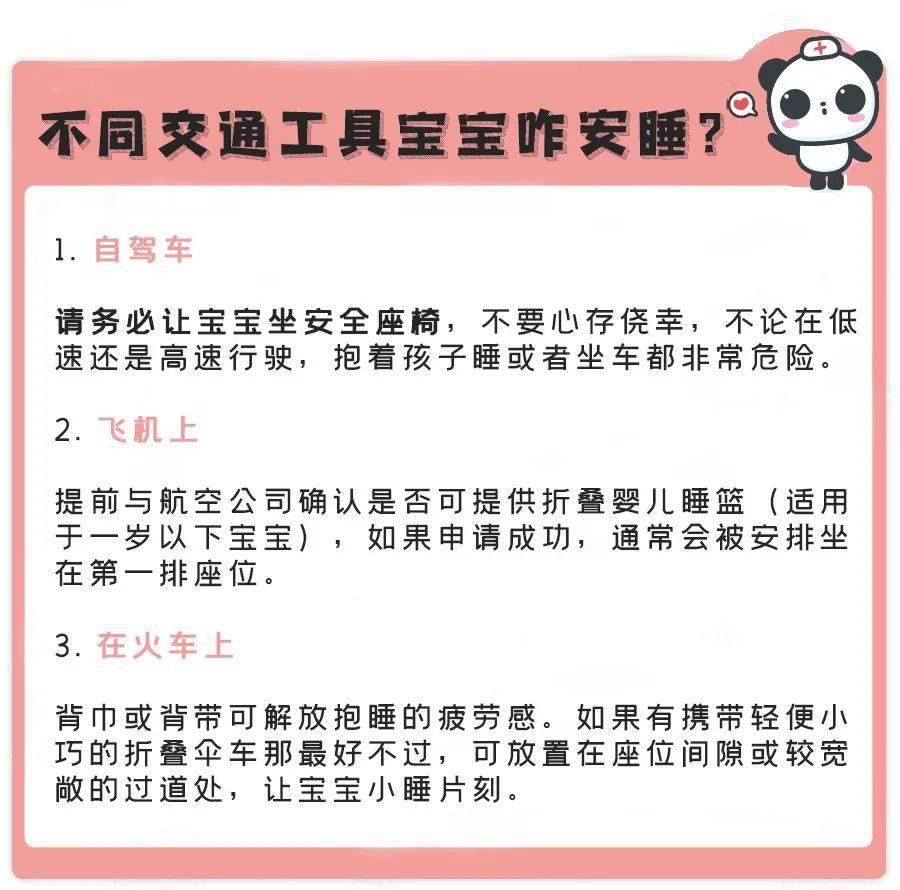 不同交通工具宝宝咋安睡？

1.自驾车

请务必让宝宝坐安全座椅，不要心存侥幸，不论在低速还是高速行驶，抱着孩子睡或者坐车都非常危险。

2.飞机上

提前与航空公司确认是否可提供折叠婴儿睡篮（适用于一岁以下宝宝），如果申请成功，通常会被安排坐在第一排座位。

3.在火车上

背巾或背带可解放抱睡的疲劳感。如果有携带轻便小巧的折叠伞车那最好不过，可放置在座位间隙或较宽敞的过道处，让宝宝小睡片刻。